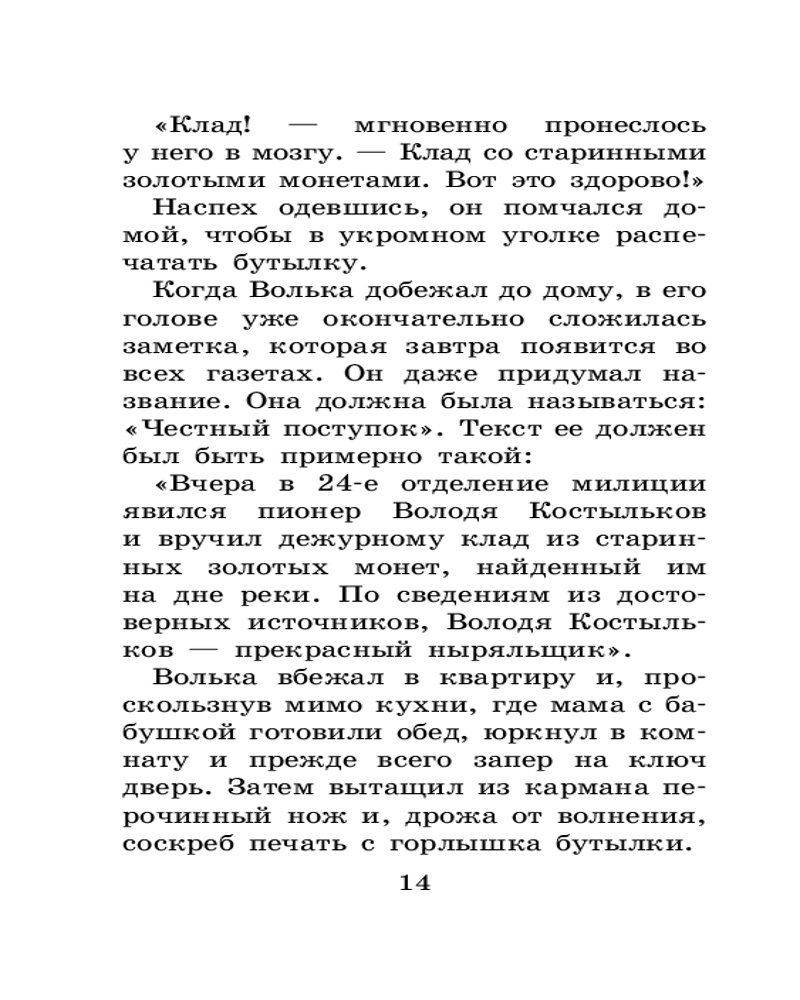 «Клад! — мгновенно пронеслось у него в мозгу. — Клад со старинными золотыми монетами. Вот это здорово!»

Наспех одевшись, он помчался домой, чтобы в укромном уголке распечатать бутылку.

Когда Волька добежал до дому, в его голове уже окончательно сложилась заметка, которая завтра появится во всех газетах. Он даже придумал название. Она должна была называться: «Честный поступок». Текст ее должен был быть примерно такой:

«Вчера в 24-е отделение милиции явился пионер Володя Костыльков и вручил дежурному клад из старинных золотых монет, найденный им на дне реки. По сведениям из достоверных источников, Володя Костыльков — прекрасный ныряльщик».

Волька вбежал в квартиру и, проскользнув мимо кухни, где мама с бабушкой готовили обед, юркнул в комнату и прежде всего запер на ключ дверь. Затем вытащил из кармана перочинный нож и, дрожа от волнения, соскреб печать с горлышка бутылки.

14